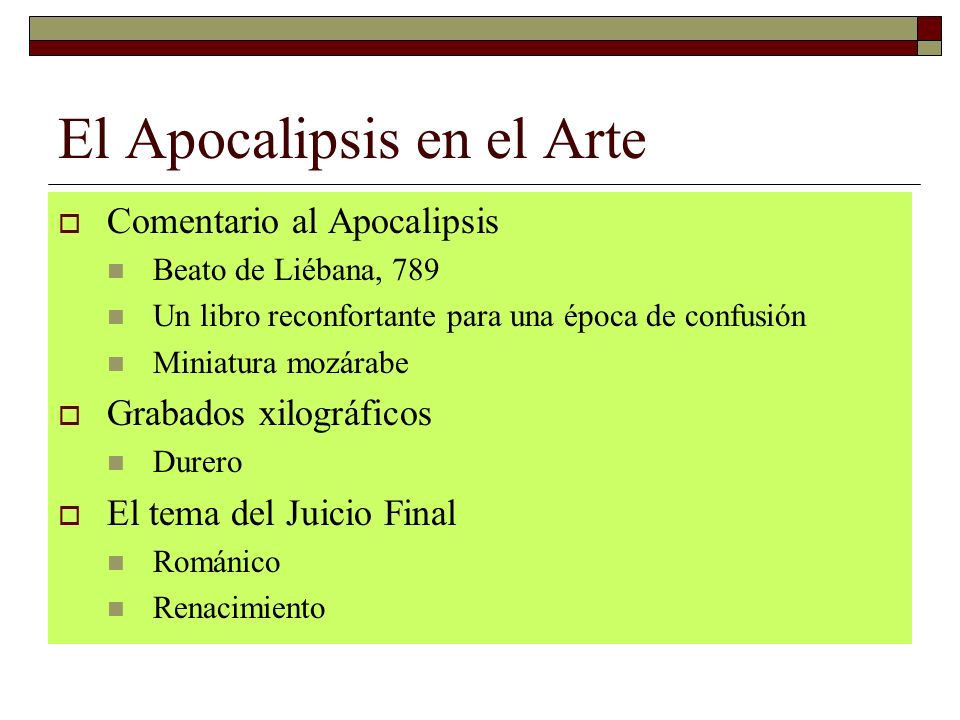 El Apocalipsis en el Arte

Comentario al Apocalipsis
Beato de Liébana, 789
Un libro reconfortante para una época de confusión
Miniatura mozárabe
Grabados xilográficos
Durero
El tema del Juicio Final
Románico
Renacimiento